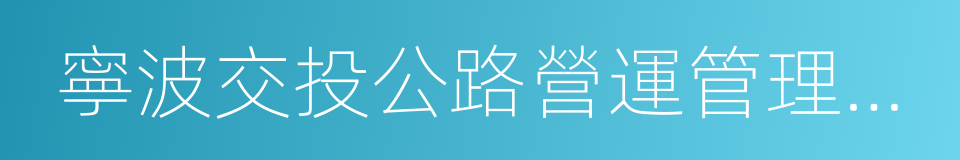 寧波交投公路營運管理...